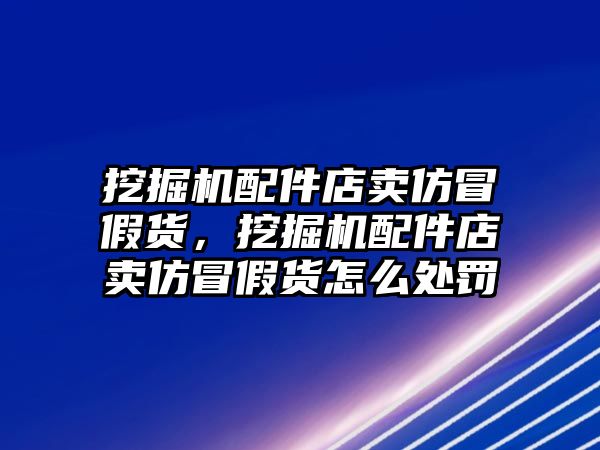 挖掘机配件店卖仿冒假货，挖掘机配件店卖仿冒假货怎么处罚